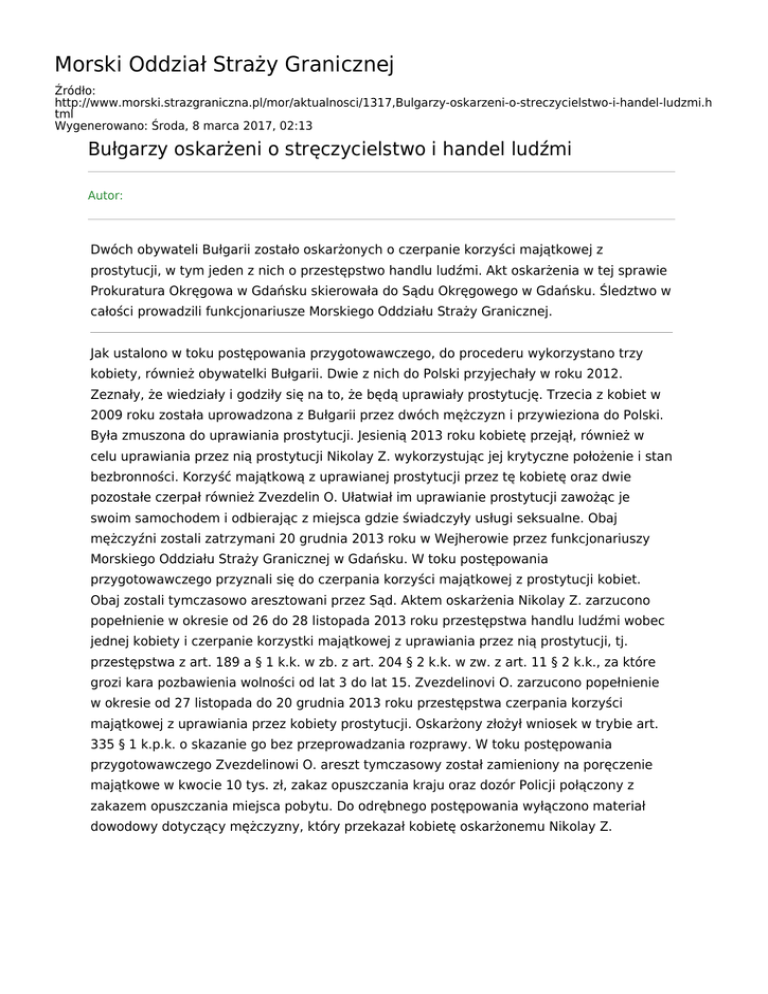 Morski Oddział Straży Granicznej

Źródło:
http://www.morski.strazgraniczna.pl/mor/aktualnosci/1317,Bulgarzy-oskarzeni-o-streczycielstwo-i-handel-ludzmi.html
Wygenerowano: Środa, 8 marca 2017, 02:13

Bułgarzy oskarżeni o stręczycielstwo i handel ludźmi

Autor:

Dwóch obywateli Bułgarii zostało oskarżonych o czerpanie korzyści majątkowej z prostytucji, w tym jeden z nich o przestępstwo handlu ludźmi. Akt oskarżenia w tej sprawie Prokuratura Okręgowa w Gdańsku skierowała do Sądu Okręgowego w Gdańsku. Śledztwo w całości prowadzili funkcjonariusze Morskiego Oddziału Straży Granicznej.

Jak ustalono w toku postępowania przygotowawczego, do procederu wykorzystano trzy kobiety, również obywatelki Bułgarii. Dwie z nich do Polski przyjechały w roku 2012. Zeznały, że wiedziały i godziły się na to, że będą uprawiały prostytucję. Trzecia z kobiet w 2009 roku została uprowadzona z Bułgarii przez dwóch mężczyzn i przywieziona do Polski. Była zmuszona do uprawiania prostytucji. Jesienią 2013 roku kobietę przejął, również w celu uprawiania przez nią prostytucji Nikolay Z. wykorzystując jej krytyczne położenie i stan bezbronności. Korzyść majątkową z uprawianej prostytucji przez tę kobietę oraz dwie pozostałe czerpał również Zvezdelin O. Ułatwiał im uprawianie prostytucji zawożąc je swoim samochodem i odbierając z miejsca gdzie świadczyły usługi seksualne. Obaj mężczyźni zostali zatrzymani 20 grudnia 2013 roku w Wejherowie przez funkcjonariuszy Morskiego Oddziału Straży Granicznej w Gdańsku. W toku postępowania przygotowawczego przyznali się do czerpania korzyści majątkowej z prostytucji kobiet. Obaj zostali tymczasowo aresztowani przez Sąd. Aktem oskarżenia Nikolay Z. zarzucono popełnienie w okresie od 26 do 28 listopada 2013 roku przestępstwa handlu ludźmi wobec jednej kobiety i czerpanie korzystki majątkowej z uprawiania przez nią prostytucji, tj. przestępstwa z art. 189 a § 1 k.k. w zb. z art. 204 § 2 k.k. w zw. z art. 11 § 2 k.k., za które grozi kara pozbawienia wolności od lat 3 do lat 15. Zvezdelinovi O. zarzucono popełnienie w okresie od 27 listopada do 20 grudnia 2013 roku przestępstwa czerpania korzyści majątkowej z uprawiania przez kobiety prostytucji. Oskarżony złożył wniosek w trybie art. 335 § 1 k.p.k. o skazanie go bez przeprowadzania rozprawy. W toku postępowania przygotowawczego Zvezdelinowi O. areszt tymczasowy został zamieniony na poręczenie majątkowe w kwocie 10 tys. zł, zakaz opuszczania kraju oraz dozór Policji połączony z zakazem opuszczania miejsca pobytu. Do odrębnego postępowania wyłączono materiał dowodowy dotyczący mężczyzny, który przekazał kobietę oskarżonemu Nikolay Z.